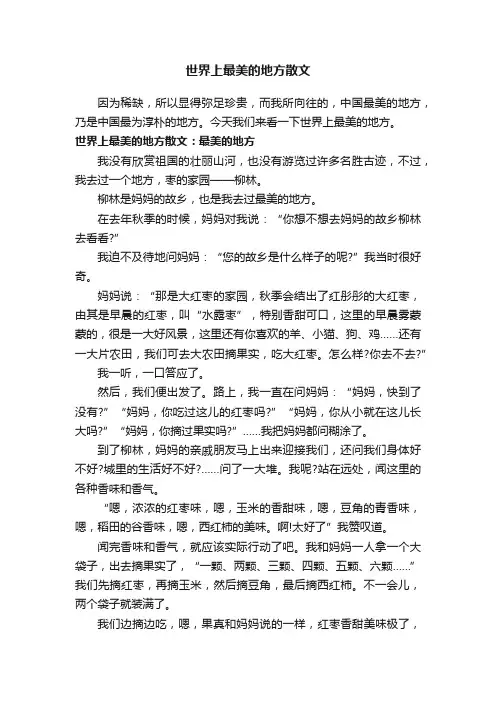 世界上最美的地方散文

因为稀缺，所以显得弥足珍贵，而我所向往的，中国最美的地方，乃是中国最为淳朴的地方。今天我们来看一下世界上最美的地方。

世界上最美的地方散文：最美的地方

我没有欣赏祖国的壮丽山河，也没有游览过许多名胜古迹，不过，我去过一个地方，枣的家园——柳林。

柳林是妈妈的故乡，也是我去过最美的地方。

在去年秋季的时候，妈妈对我说：“你想不想去妈妈的故乡柳林去看看?”

我迫不及待地问妈妈：“您的故乡是什么样子的呢?”我当时很好奇。

妈妈说：“那是大红枣的家园，秋季会结出了红彤彤的大红枣，由其是早晨的红枣，叫“水露枣”，特别香甜可口，这里的早晨雾蒙蒙的，很是一大好风景，这里还有你喜欢的羊、小猫、狗、鸡……还有一大片农田，我们可去大农田摘果实，吃大红枣。怎么样?你去不去?”

我一听，一口答应了。

然后，我们便出发了。路上，我一直在问妈妈：“妈妈，快到了没有?”“妈妈，你吃过这儿的红枣吗?”“妈妈，你从小就在这儿长大吗?”“妈妈，你摘过果实吗?”……我把妈妈都问糊涂了。

到了柳林，妈妈的亲戚朋友马上出来迎接我们，还问我们身体好不好?城里的生活好不好?……问了一大堆。我呢?站在远处，闻这里的各种香味和香气。

“嗯，浓浓的红枣味，嗯，玉米的香甜味，嗯，豆角的青香味，嗯，稻田的谷香味，嗯，西红柿的美味。啊!太好了”我赞叹道。

闻完香味和香气，就应该实际行动了吧。我和妈妈一人拿一个大袋子，出去摘果实了，“一颗、两颗、三颗、四颗、五颗、六颗……”我们先摘红枣，再摘玉米，然后摘豆角，最后摘西红柿。不一会儿，两个袋子就装满了。

我们边摘边吃，嗯，果真和妈妈说的一样，红枣香甜美味极了，